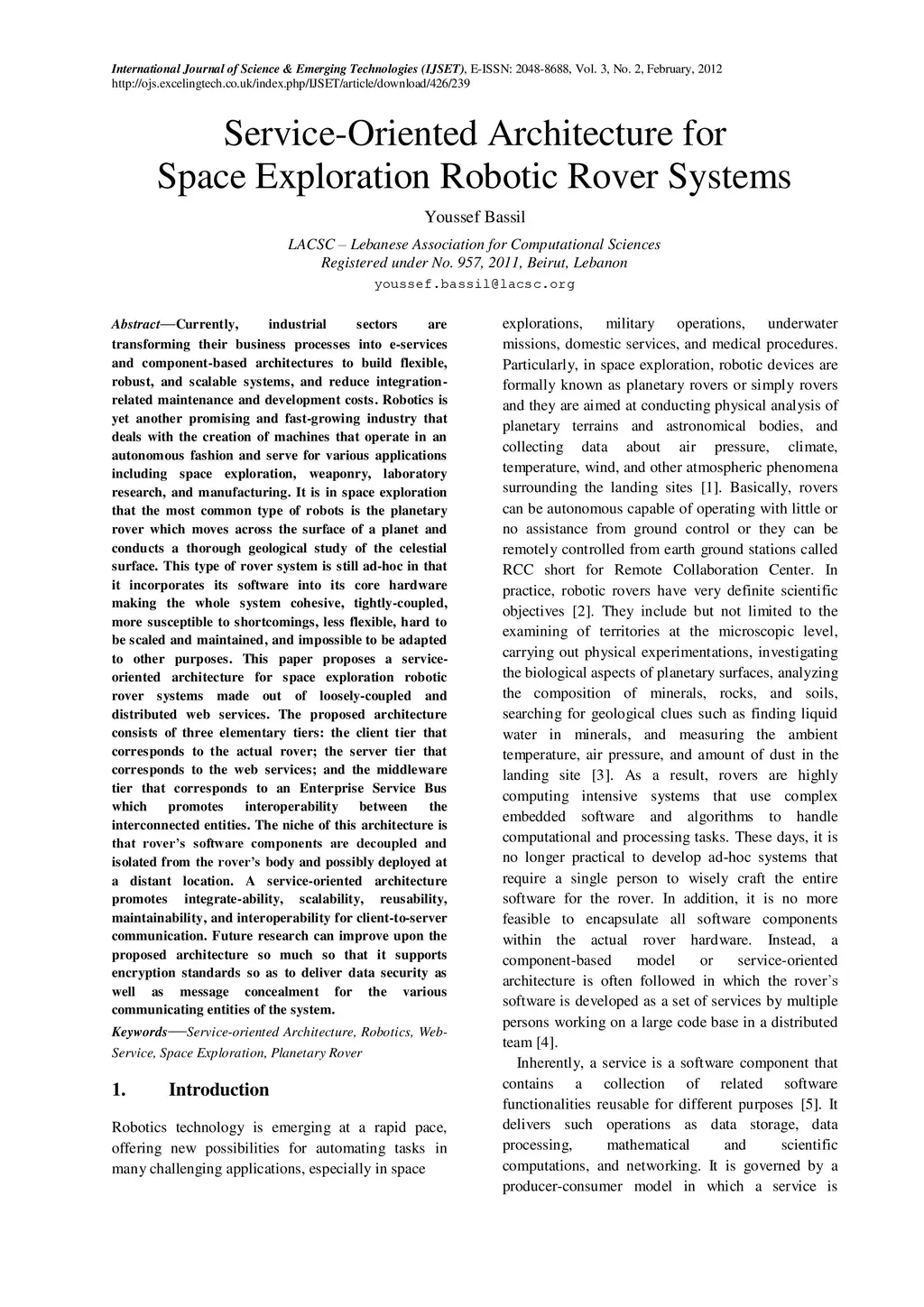 International Journal of Science & Emerging Technologies (IJSET), E-ISSN: 2048-8688, Vol. 3, No. 2, February, 2012
http://ojs.excelingtech.co.uk/index.php/IJSET/article/download/426/239

Service-Oriented Architecture for Space Exploration Robotic Rover Systems

Youssef Bassil

LACSC – Lebanese Association for Computational Sciences
Registered under No. 957, 2011, Beirut, Lebanon
youssef.bassil@lacsc.org

Abstract—Currently, industrial sectors are transforming their business processes into e-services and component-based architectures to build flexible, robust, and scalable systems, and reduce integration-related maintenance and development costs. Robotics is yet another promising and fast-growing industry that deals with the creation of machines that operate in an autonomous fashion and serve for various applications including space exploration, weaponry, laboratory research, and manufacturing. It is in space exploration that the most common type of robots is the planetary rover which moves across the surface of a planet and conducts a thorough geological study of the celestial surface. This type of rover system is still ad-hoc in that it incorporates its software into its core hardware making the whole system cohesive, tightly-coupled, more susceptible to shortcomings, less flexible, hard to be scaled and maintained, and impossible to be adapted to other purposes. This paper proposes a service-oriented architecture for space exploration robotic rover systems made out of loosely-coupled and distributed web services. The proposed architecture consists of three elementary tiers: the client tier that corresponds to the actual rover; the server tier that corresponds to the web services; and the middleware tier that corresponds to an Enterprise Service Bus which promotes interoperability between the interconnected entities. The niche of this architecture is that rover's software components are decoupled and isolated from the rover's body and possibly deployed at a distant location. A service-oriented architecture promotes integrate-ability, scalability, reusability, maintainability, and interoperability for client-to-server communication. Future research can improve upon the proposed architecture so much so that it supports encryption standards so as to deliver data security as well as message concealment for the various communicating entities of the system.

Keywords—Service-oriented Architecture, Robotics, Web-Service, Space Exploration, Planetary Rover

1. Introduction

Robotics technology is emerging at a rapid pace, offering new possibilities for automating tasks in many challenging applications, especially in space explorations, military operations, underwater missions, domestic services, and medical procedures. Particularly, in space exploration, robotic devices are formally known as planetary rovers or simply rovers and they are aimed at conducting physical analysis of planetary terrains and astronomical bodies, and collecting data about air pressure, climate, temperature, wind, and other atmospheric phenomena surrounding the landing sites [1]. Basically, rovers can be autonomous capable of operating with little or no assistance from ground control or they can be remotely controlled from earth ground stations called RCC short for Remote Collaboration Center. In practice, robotic rovers have very definite scientific objectives [2]. They include but not limited to the examining of territories at the microscopic level, carrying out physical experimentations, investigating the biological aspects of planetary surfaces, analyzing the composition of minerals, rocks, and soils, searching for geological clues such as finding liquid water in minerals, and measuring the ambient temperature, air pressure, and amount of dust in the landing site [3]. As a result, rovers are highly computing intensive systems that use complex embedded software and algorithms to handle computational and processing tasks. These days, it is no longer practical to develop ad-hoc systems that require a single person to wisely craft the entire software for the rover. In addition, it is no more feasible to encapsulate all software components within the actual rover hardware. Instead, a component-based model or service-oriented architecture is often followed in which the rover's software is developed as a set of services by multiple persons working on a large code base in a distributed team [4].

Inherently, a service is a software component that contains a collection of related software functionalities reusable for different purposes [5]. It delivers such operations as data storage, data processing, mathematical and scientific computations, and networking. It is governed by a producer-consumer model in which a service is